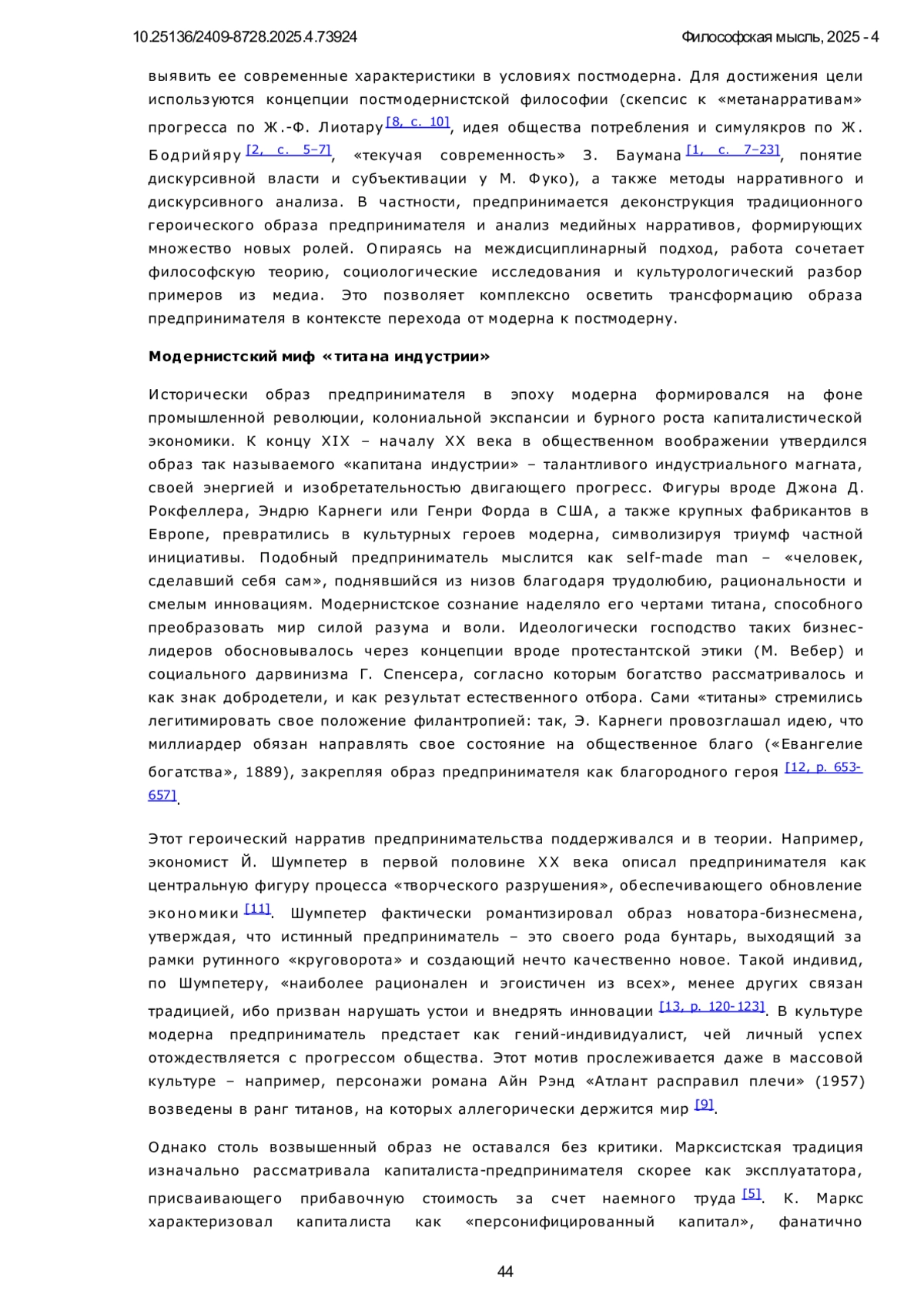 10.25136/2409-8728.2025.4.73924

Философская мысль, 2025 - 4

выявить ее современные характеристики в условиях постмодерна. Для достижения цели используются концепции постмодернистской философии (скепсис к «метанарративам» прогресса по Ж.-Ф. Лиотару [8, с. 10], идея общества потребления и симулякров по Ж. Бодрийяру [2, с. 5–7], «текучая современность» З. Баумана [1, с. 7–23], понятие дискурсивной власти и субъективации у М. Фуко), а также методы нарративного и дискурсивного анализа. В частности, предпринимается деконструкция традиционного героического образа предпринимателя и анализ медийных нарративов, формирующих множество новых ролей. Опираясь на междисциплинарный подход, работа сочетает философскую теорию, социологические исследования и культурологический разбор примеров из медиа. Это позволяет комплексно осветить трансформацию образа предпринимателя в контексте перехода от модерна к постмодерну.

Модернистский миф «титана индустрии»

Исторически образ предпринимателя в эпоху модерна формировался на фоне промышленной революции, колониальной экспансии и бурного роста капиталистической экономики. К концу XIX – началу XX века в общественном воображении утвердился образ так называемого «капитана индустрии» – талантливого индустриального магната, своей энергией и изобретательностью двигающего прогресс. Фигуры вроде Джона Д. Рокфеллера, Эндрю Карнеги или Генри Форда в США, а также крупных фабрикантов в Европе, превратились в культурных героев модерна, символизируя триумф частной инициативы. Подобный предприниматель мыслится как self-made man – «человек, сделавший себя сам», поднявшийся из низов благодаря трудолюбию, рациональности и смелым инновациям. Модернистское сознание наделяло его чертами титана, способного преобразовать мир силой разума и воли. Идеологически господство таких бизнес-лидеров обосновывалось через концепции вроде протестантской этики (М. Вебер) и социального дарвинизма Г. Спенсера, согласно которым богатство рассматривалось и как знак добродетели, и как результат естественного отбора. Сами «титаны» стремились легитимировать свое положение филантропией: так, Э. Карнеги провозглашал идею, что миллиардер обязан направлять свое состояние на общественное благо («Евангелие богатства», 1889), закрепляя образ предпринимателя как благородного героя [12, p. 653-657].

Этот героический нарратив предпринимательства поддерживался и в теории. Например, экономист Й. Шумпетер в первой половине XX века описал предпринимателя как центральную фигуру процесса «творческого разрушения», обеспечивающего обновление экономики [11]. Шумпетер фактически романтизировал образ новатора-бизнесмена, утверждая, что истинный предприниматель – это своего рода бунтарь, выходящий за рамки рутинного «круговорота» и создающий нечто качественно новое. Такой индивид, по Шумпетеру, «наиболее рационален и эгоистичен из всех», менее других связан традицией, ибо призван нарушать устои и внедрять инновации [13, p. 120-123]. В культуре модерна предприниматель предстает как гений-индивидуалист, чей личный успех отождествляется с прогрессом общества. Этот мотив прослеживается даже в массовой культуре – например, персонажи романа Айн Рэнд «Атлант расправил плечи» (1957) возведены в ранг титанов, на которых аллегорически держится мир [9].

Однако столь возвышенный образ не оставался без критики. Марксистская традиция изначально рассматривала капиталиста-предпринимателя скорее как эксплуататора, присваивающего прибавочную стоимость за счет наемного труда [5]. К. Маркс характеризовал капиталиста как «персонифицированный капитал», фанатично

44